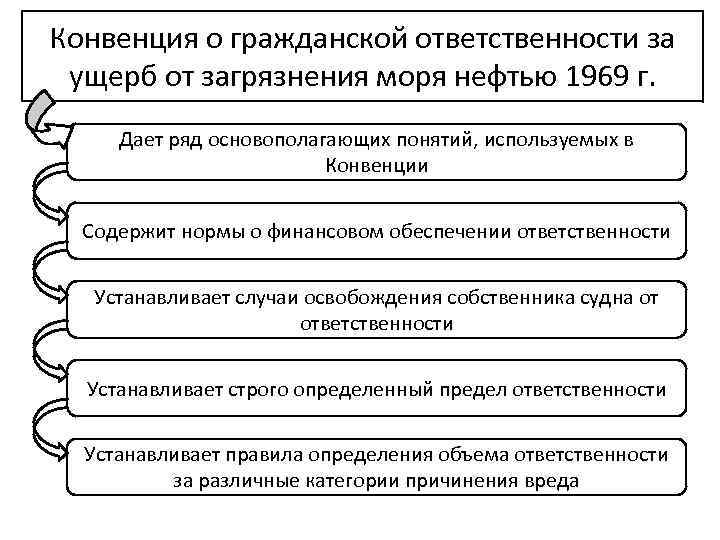 Конвенция о гражданской ответственности за ущерб от загрязнения моря нефтью 1969 г.

Дает ряд основополагающих понятий, используемых в Конвенции

Содержит нормы о финансовом обеспечении ответственности

Устанавливает случаи освобождения собственника судна от ответственности

Устанавливает строго определенный предел ответственности

Устанавливает правила определения объема ответственности за различные категории причинения вреда